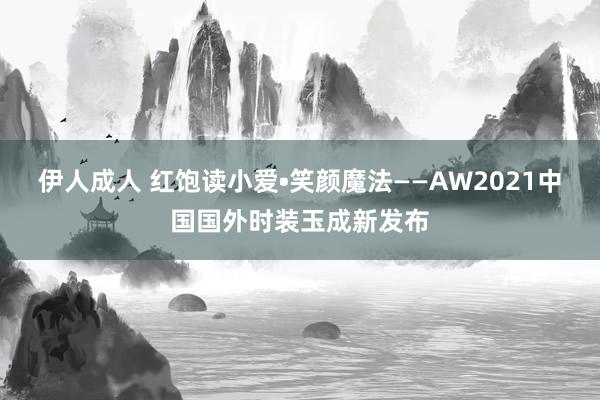 伊人成人 红饱读小爱•笑颜魔法——AW2021中国国外时装玉成新发布